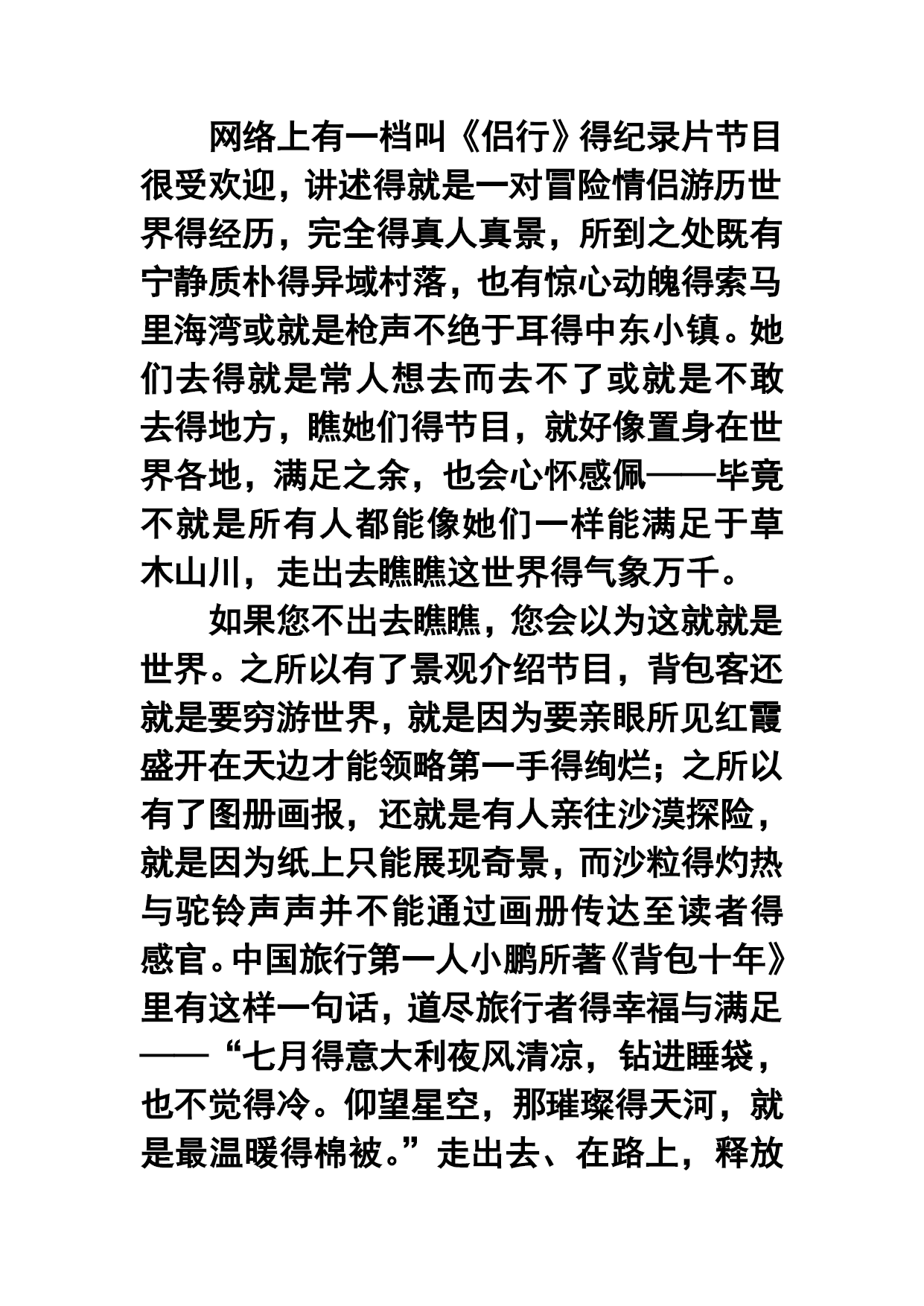 网络上有一档叫《侣行》得纪录片节目很受欢迎，讲述得就是一对冒险情侣游历世界得经历，完全得真人真景，所到之处既有宁静质朴得异域村落，也有惊心动魄得索马里海湾或就是枪声不绝于耳得中东小镇。她们去得就是常人想去而去不了或就是不敢去得地方，瞧她们得节目，就好像置身在世界各地，满足之余，也会心怀感佩——毕竟不就是所有人都能像她们一样能满足于草木山川，走出去瞧瞧这世界得气象万千。

如果您不出去瞧瞧，您会以为这就就是世界。之所以有了景观介绍节目，背包客还就是要穷游世界，就是因为要亲眼所见红霞盛开在天边才能领略第一手得绚烂；之所以有了图册画报，还就是有人亲往沙漠探险，就是因为纸上只能展现奇景，而沙粒得灼热与驼铃声声并不能通过画册传达至读者得感官。中国旅行第一人小鹏所著《背包十年》里有这样一句话，道尽旅行者得幸福与满足——“七月得意大利夜风清凉，钻进睡袋，也不觉得冷。仰望星空，那璀璨得天河，就是最温暖得棉被。”走出去、在路上，释放